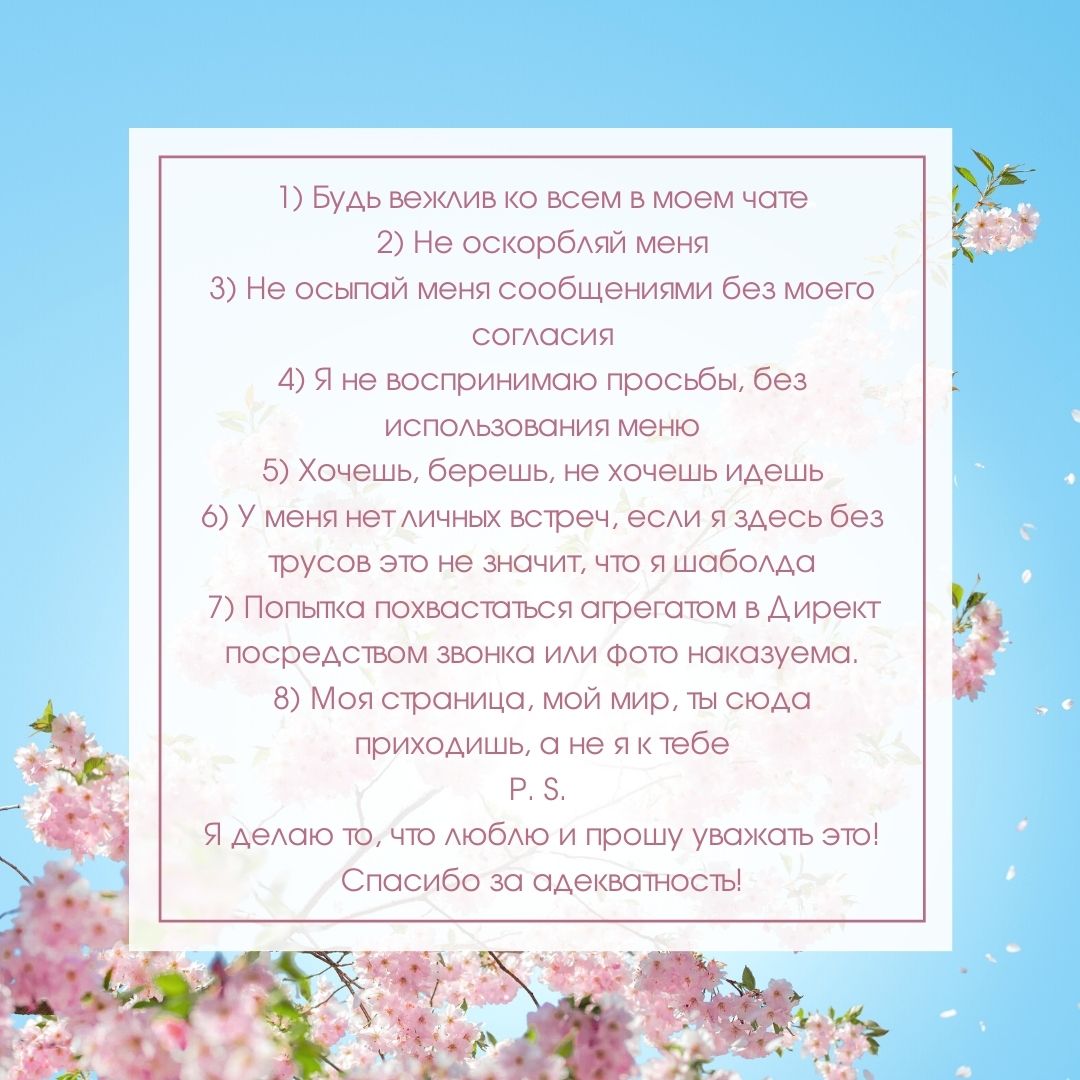 1) Будь вежлив ко всем в моем чате
2) Не оскорбляй меня
3) Не осыпай меня сообщениями без моего согласия
4) Я не воспринимаю просьбы, без использования меню
5) Хочешь, берешь, не хочешь идешь
6) У меня нет личных встреч, если я здесь без трусов это не значит, что я шаболда
7) Попытка похвастаться агрегатом в Директ посредством звонка или фото наказуема.
8) Моя страница, мой мир, ты сюда приходишь, а не я к тебе
P. S.
Я делаю то, что люблю и прошу уважать это!
Спасибо за адекватность!